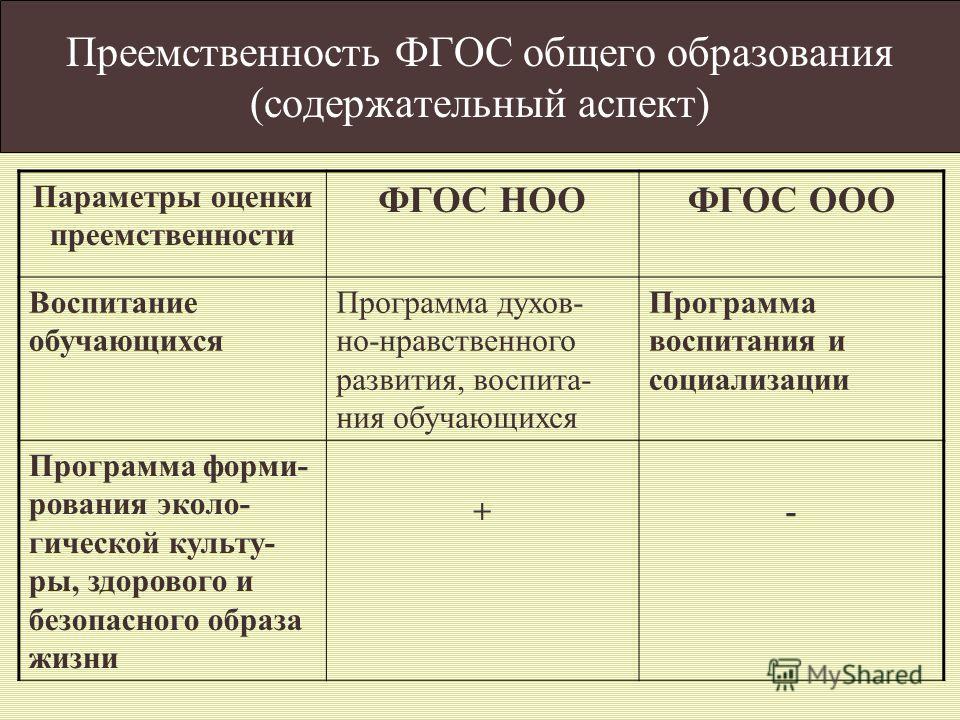 Преемственность ФГОС общего образования (содержательный аспект)

| Параметры оценки преемственности | ФГОС НОО | ФГОС ООО |
|---|---|---|
| Воспитание обучающихся | Программа духовно-нравственного развития, воспитания обучающихся | Программа воспитания и социализации |
| Программа формирования экологической культуры, здорового и безопасного образа жизни | + | - |

MyShared